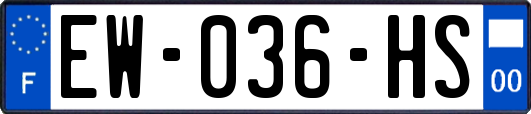 F

EW-036-HS

00